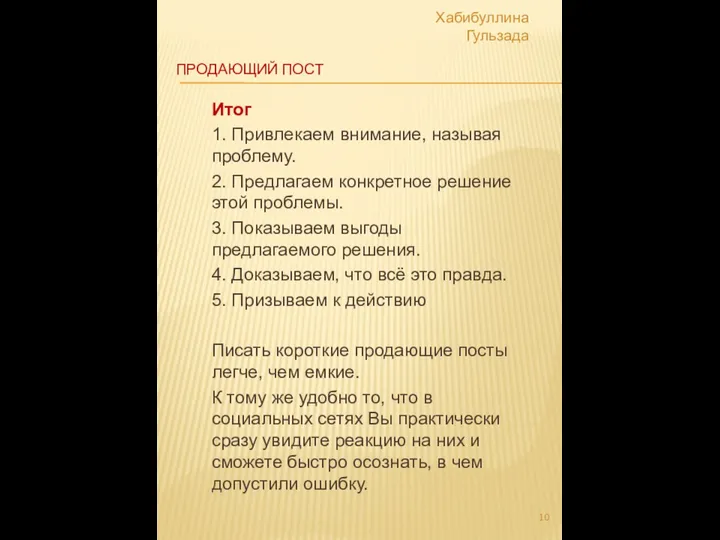 Хабибуллина Гульзада

ПРОДАЮЩИЙ ПОСТ

Итог

1. Привлекаем внимание, называя проблему.

2. Предлагаем конкретное решение этой проблемы.

3. Показываем выгоды предлагаемого решения.

4. Доказываем, что всё это правда.

5. Призываем к действию

Писать короткие продающие посты легче, чем емкие.

К тому же удобно то, что в социальных сетях Вы практически сразу увидите реакцию на них и сможете быстро осознать, в чем допустили ошибку.

10